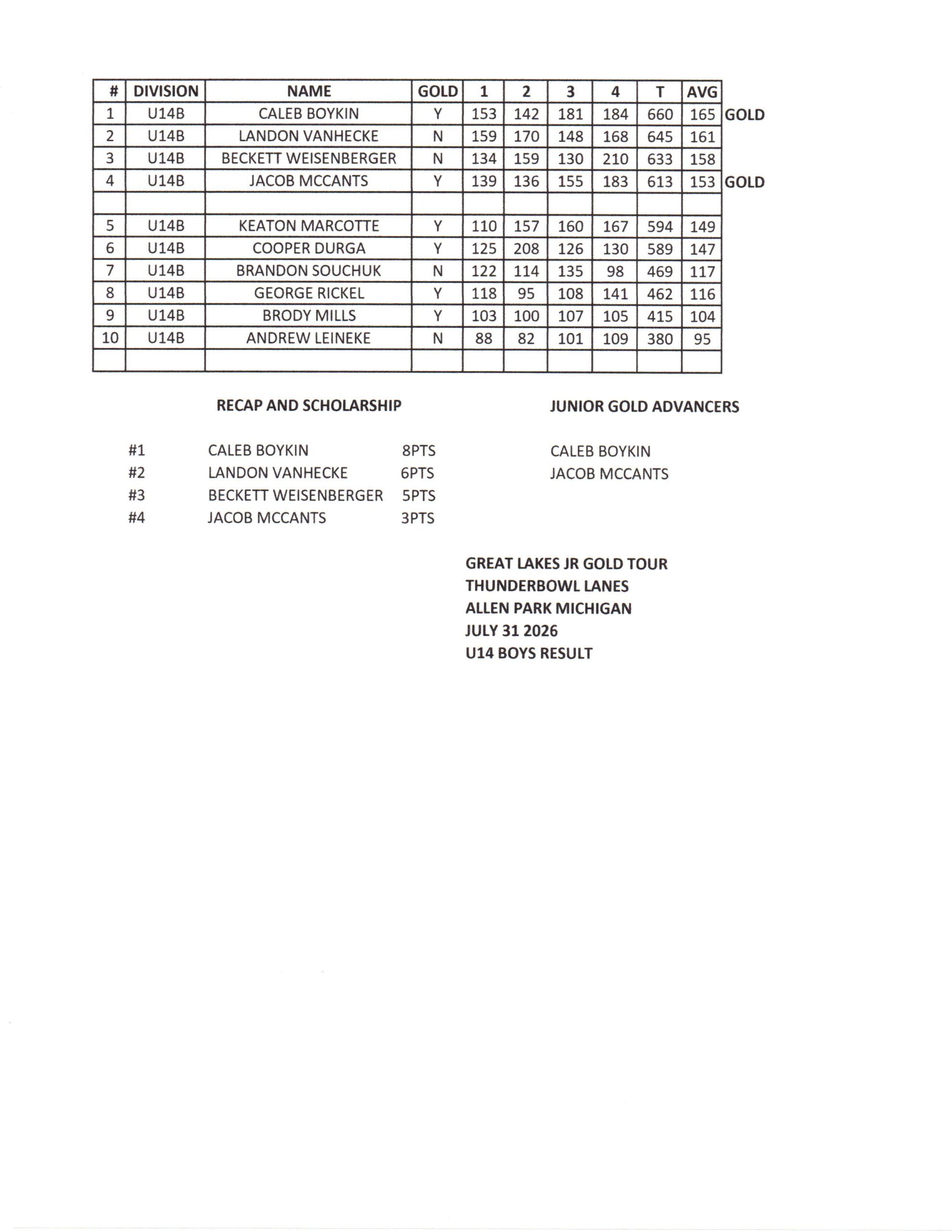 | # | DIVISION | NAME | GOLD | 1 | 2 | 3 | 4 | T | AVG | |
|---|---|---|---|---|---|---|---|---|---|---|
| 1 | U14B | CALEB BOYKIN | Y | 153 | 142 | 181 | 184 | 660 | 165 | GOLD |
| 2 | U14B | LANDON VANHECKE | N | 159 | 170 | 148 | 168 | 645 | 161 | |
| 3 | U14B | BECKETT WEISENBERGER | N | 134 | 159 | 130 | 210 | 633 | 158 | |
| 4 | U14B | JACOB MCCANTS | Y | 139 | 136 | 155 | 183 | 613 | 153 | GOLD |
| | | | | | | | | | | |
| 5 | U14B | KEATON MARCOTTE | Y | 110 | 157 | 160 | 167 | 594 | 149 | |
| 6 | U14B | COOPER DURGA | Y | 125 | 208 | 126 | 130 | 589 | 147 | |
| 7 | U14B | BRANDON SOUCHUK | N | 122 | 114 | 135 | 98 | 469 | 117 | |
| 8 | U14B | GEORGE RICKEL | Y | 118 | 95 | 108 | 141 | 462 | 116 | |
| 9 | U14B | BRODY MILLS | Y | 103 | 100 | 107 | 105 | 415 | 104 | |
| 10 | U14B | ANDREW LEINEKE | N | 88 | 82 | 101 | 109 | 380 | 95 | |
| | | | | | | | | | | |

RECAP AND SCHOLARSHIP

#1 CALEB BOYKIN 8PTS
#2 LANDON VANHECKE 6PTS
#3 BECKETT WEISENBERGER 5PTS
#4 JACOB MCCANTS 3PTS

JUNIOR GOLD ADVANCERS

CALEB BOYKIN
JACOB MCCANTS

GREAT LAKES JR GOLD TOUR
THUNDERBOWL LANES
ALLEN PARK MICHIGAN
JULY 31 2026
U14 BOYS RESULT